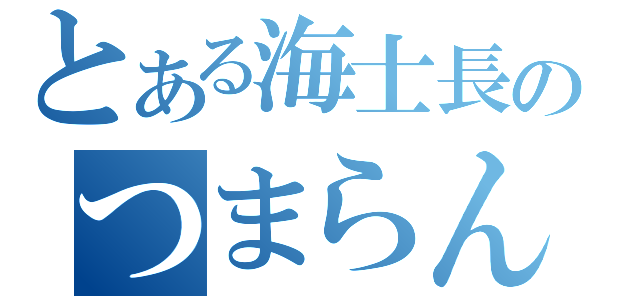 とある海士長の
つまらん